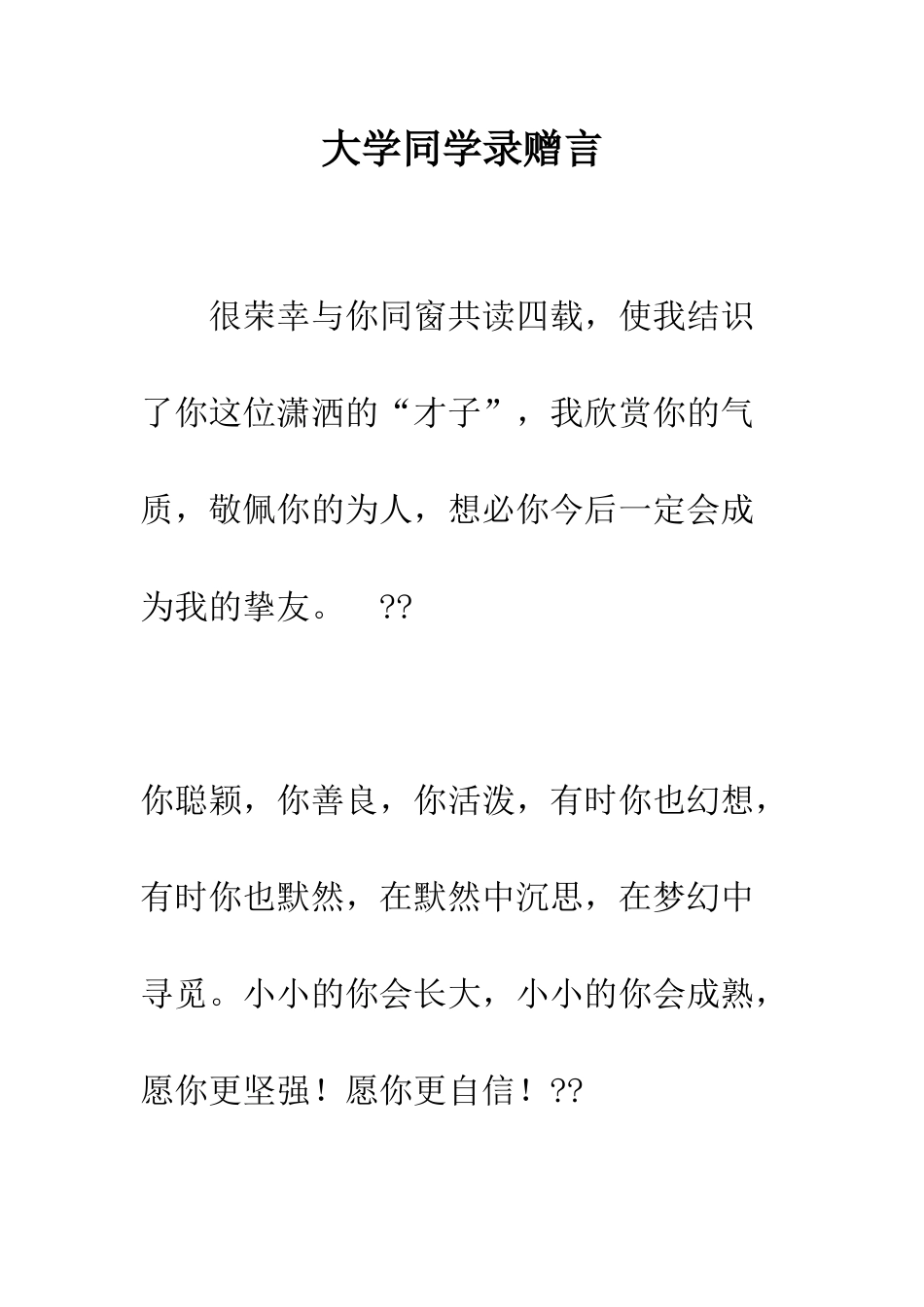 大学同学录赠言

很荣幸与你同窗共读四载，使我结识了你这位潇洒的“才子”，我欣赏你的气质，敬佩你的为人，想必你今后一定会成为我的挚友。 ??

你聪颖，你善良，你活泼，有时你也幻想，有时你也默然，在默然中沉思，在梦幻中寻觅。小小的你会长大，小小的你会成熟，愿你更坚强！愿你更自信！??